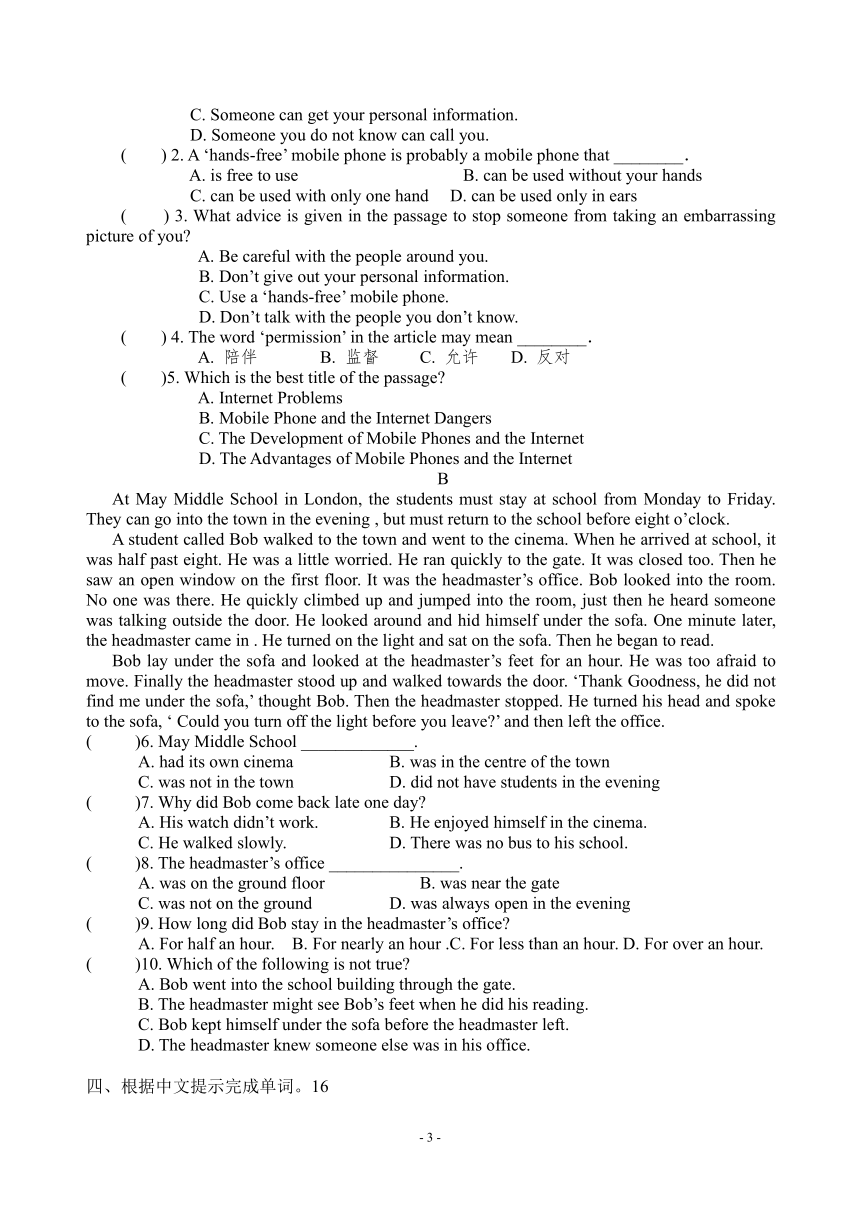 C. Someone can get your personal information.
D. Someone you do not know can call you.
(　　) 2. A ‘hands-free’ mobile phone is probably a mobile phone that ________.
A. is free to use　　B. can be used without your hands
C. can be used with only one hand　　D. can be used only in ears
(　　) 3. What advice is given in the passage to stop someone from taking an embarrassing picture of you?
A. Be careful with the people around you.
B. Don’t give out your personal information.
C. Use a ‘hands-free’ mobile phone.
D. Don’t talk with the people you don’t know.
(　　) 4. The word ‘permission’ in the article may mean ________.
A. 陪伴　　B. 监督　　C. 允许　　D. 反对
(　　)5. Which is the best title of the passage?
A. Internet Problems
B. Mobile Phone and the Internet Dangers
C. The Development of Mobile Phones and the Internet
D. The Advantages of Mobile Phones and the Internet

B

At May Middle School in London, the students must stay at school from Monday to Friday. They can go into the town in the evening , but must return to the school before eight o’clock.

A student called Bob walked to the town and went to the cinema. When he arrived at school, it was half past eight. He was a little worried. He ran quickly to the gate. It was closed too. Then he saw an open window on the first floor. It was the headmaster’s office. Bob looked into the room. No one was there. He quickly climbed up and jumped into the room, just then he heard someone was talking outside the door. He looked around and hid himself under the sofa. One minute later, the headmaster came in . He turned on the light and sat on the sofa. Then he began to read.

Bob lay under the sofa and looked at the headmaster’s feet for an hour. He was too afraid to move. Finally the headmaster stood up and walked towards the door. ‘Thank Goodness, he did not find me under the sofa,’ thought Bob. Then the headmaster stopped. He turned his head and spoke to the sofa, ‘ Could you turn off the light before you leave?’ and then left the office.

(　　)6. May Middle School _____________.
A. had its own cinema　　B. was in the centre of the town
C. was not in the town　　D. did not have students in the evening
(　　)7. Why did Bob come back late one day?
A. His watch didn’t work.　　B. He enjoyed himself in the cinema.
C. He walked slowly.　　D. There was no bus to his school.
(　　)8. The headmaster’s office _______________.
A. was on the ground floor　　B. was near the gate
C. was not on the ground　　D. was always open in the evening
(　　)9. How long did Bob stay in the headmaster’s office?
A. For half an hour.　B. For nearly an hour .C. For less than an hour. D. For over an hour.
(　　)10. Which of the following is not true?
A. Bob went into the school building through the gate.
B. The headmaster might see Bob’s feet when he did his reading.
C. Bob kept himself under the sofa before the headmaster left.
D. The headmaster knew someone else was in his office.

四、根据中文提示完成单词。16

- 3 -